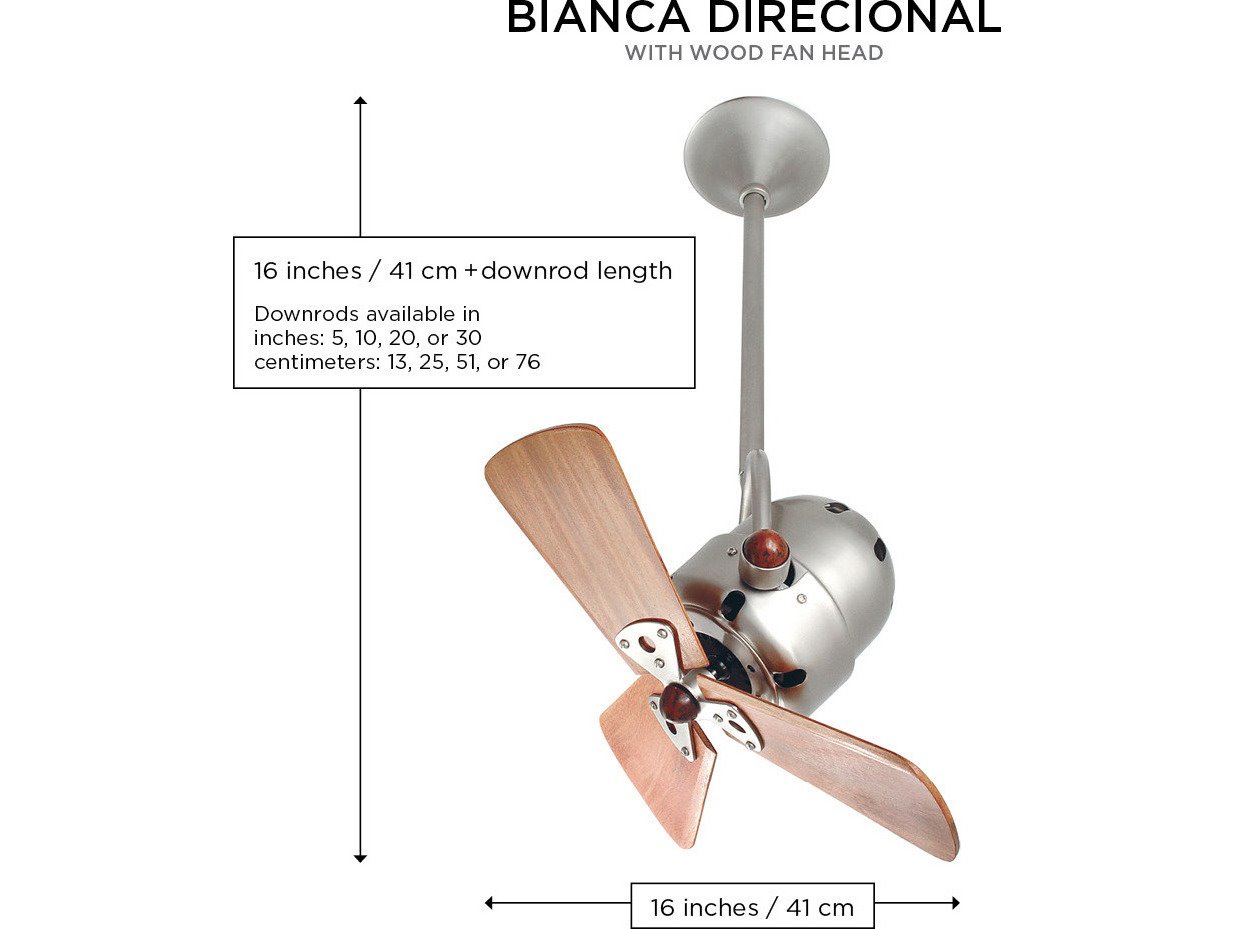 BIANCA DIRECIONAL
WITH WOOD FAN HEAD

16 inches / 41 cm +downrod length

Downrods available in
inches: 5, 10, 20, or 30
centimeters: 13, 25, 51, or 76

16 inches / 41 cm